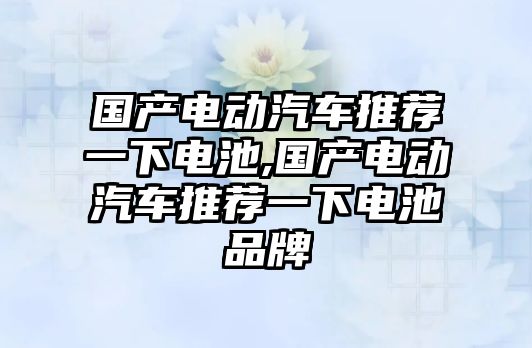 国产电动汽车推荐一下电池,国产电动汽车推荐一下电池品牌